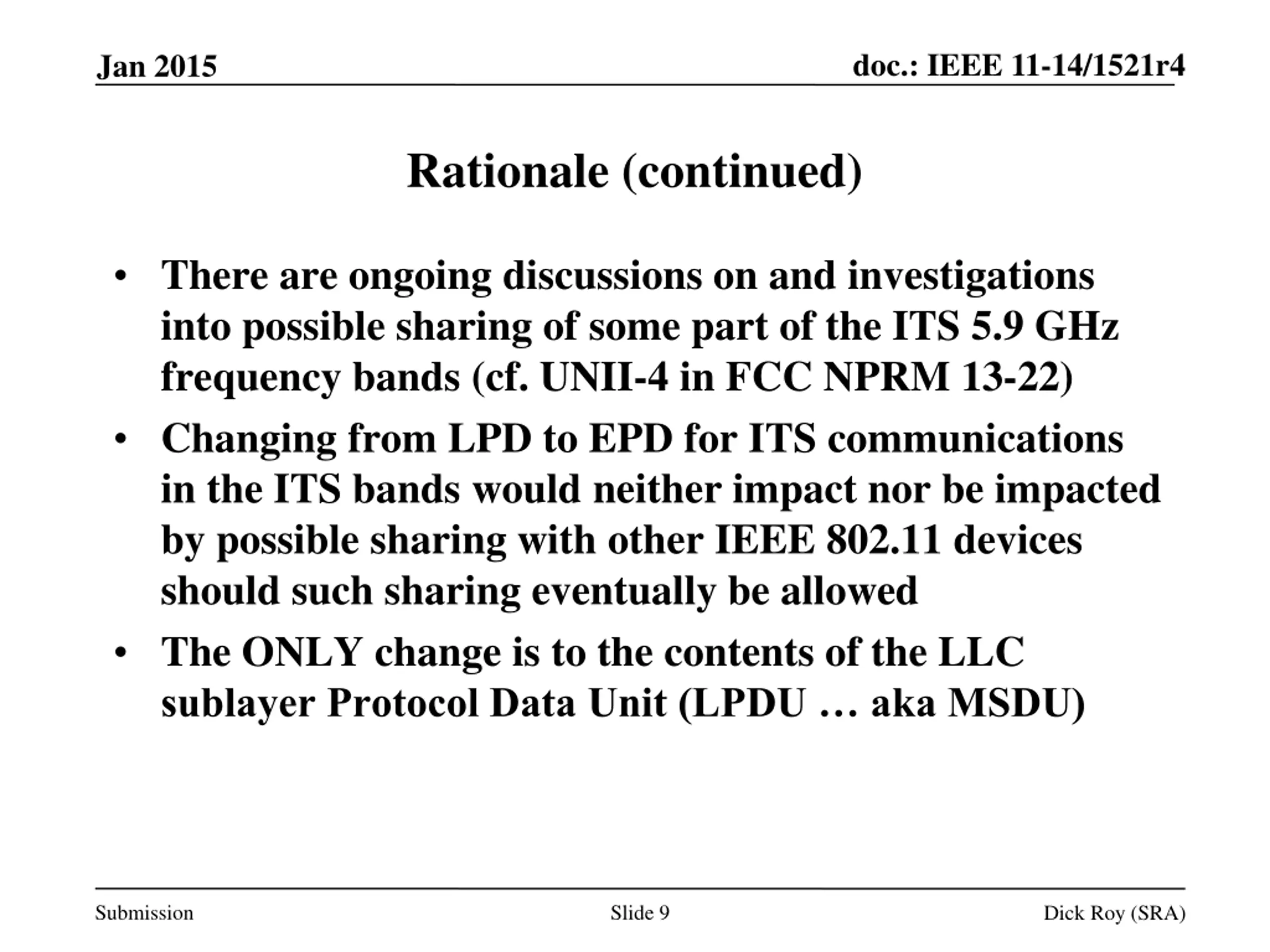 Jan 2015

doc.: IEEE 11-14/1521r4

Rationale (continued)

• There are ongoing discussions on and investigations into possible sharing of some part of the ITS 5.9 GHz frequency bands (cf. UNII-4 in FCC NPRM 13-22)

• Changing from LPD to EPD for ITS communications in the ITS bands would neither impact nor be impacted by possible sharing with other IEEE 802.11 devices should such sharing eventually be allowed

• The ONLY change is to the contents of the LLC sublayer Protocol Data Unit (LPDU … aka MSDU)

Submission

Slide 9

Dick Roy (SRA)